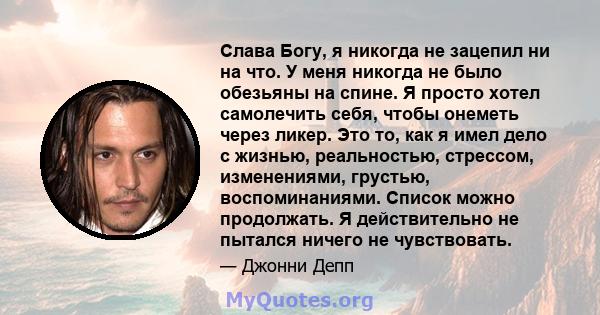 Слава Богу, я никогда не зацепил ни на что. У меня никогда не было обезьяны на спине. Я просто хотел самолечить себя, чтобы онеметь через ликер. Это то, как я имел дело с жизнью, реальностью, стрессом, изменениями, грустью, воспоминаниями. Список можно продолжать. Я действительно не пытался ничего не чувствовать.

— Джонни Депп

MyQuotes.org